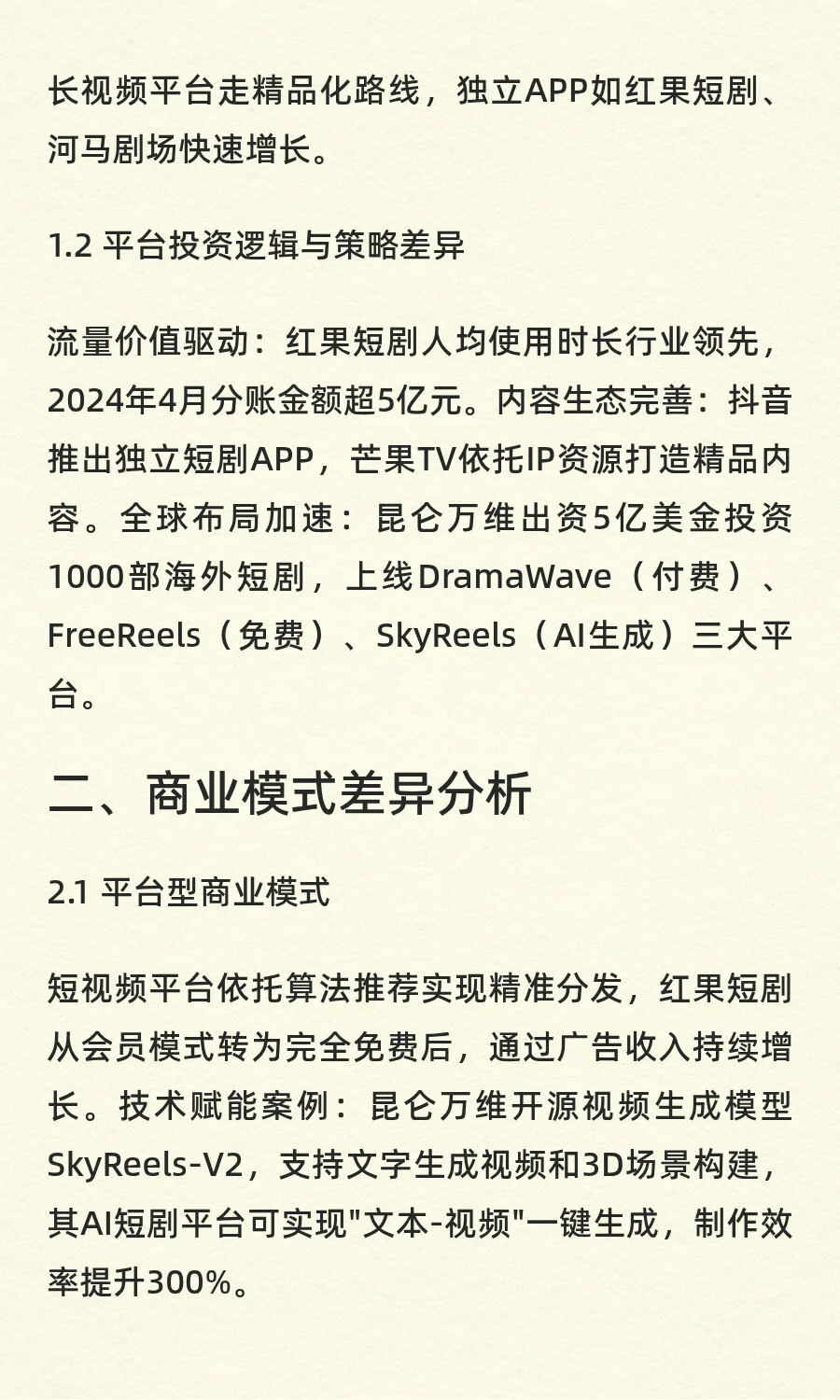 长视频平台走精品化路线，独立APP如红果短剧、河马剧场快速增长。

1.2 平台投资逻辑与策略差异

流量价值驱动：红果短剧人均使用时长行业领先，2024年4月分账金额超5亿元。内容生态完善：抖音推出独立短剧APP，芒果TV依托IP资源打造精品内容。全球布局加速：昆仑万维出资5亿美金投资1000部海外短剧，上线DramaWave（付费）、FreeReels（免费）、SkyReels（AI生成）三大平台。

二、商业模式差异分析

2.1 平台型商业模式

短视频平台依托算法推荐实现精准分发，红果短剧从会员模式转为完全免费后，通过广告收入持续增长。技术赋能案例：昆仑万维开源视频生成模型SkyReels-V2，支持文字生成视频和3D场景构建，其AI短剧平台可实现"文本-视频"一键生成，制作效率提升300%。